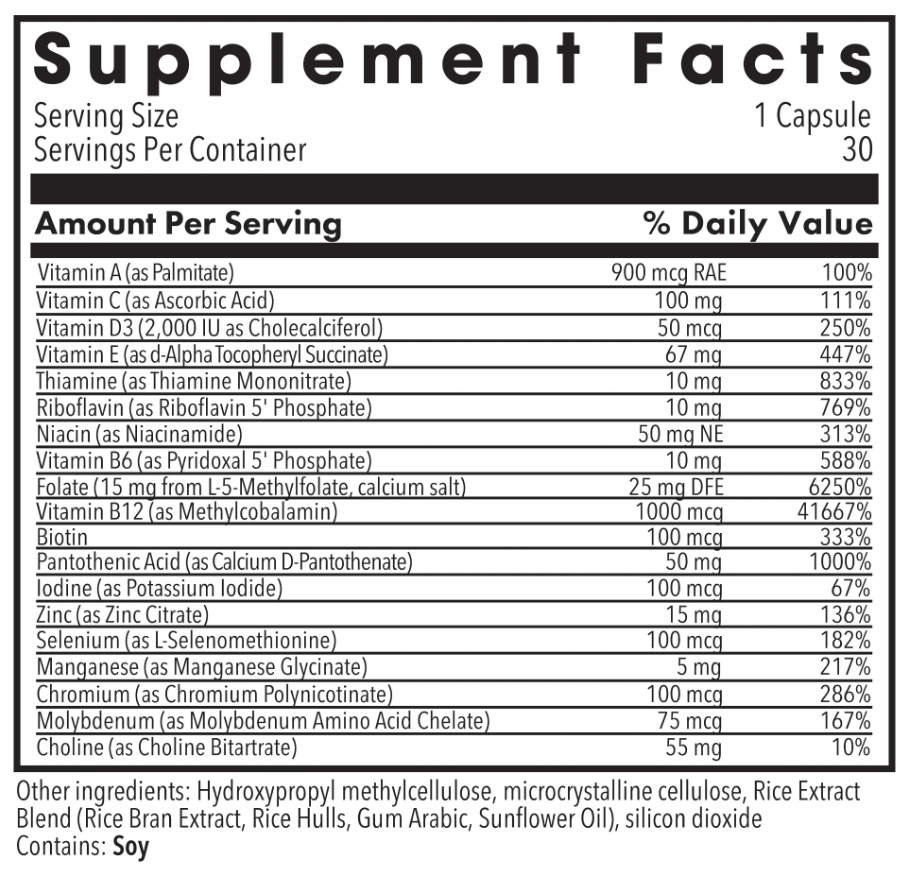 Supplement Facts

Serving Size 1 Capsule
Servings Per Container 30

| Amount Per Serving | | % Daily Value |
|---|---|---|
| Vitamin A (as Palmitate) | 900 mcg RAE | 100% |
| Vitamin C (as Ascorbic Acid) | 100 mg | 111% |
| Vitamin D3 (2,000 IU as Cholecalciferol) | 50 mcg | 250% |
| Vitamin E (as d-Alpha Tocopheryl Succinate) | 67 mg | 447% |
| Thiamine (as Thiamine Mononitrate) | 10 mg | 833% |
| Riboflavin (as Riboflavin 5' Phosphate) | 10 mg | 769% |
| Niacin (as Niacinamide) | 50 mg NE | 313% |
| Vitamin B6 (as Pyridoxal 5' Phosphate) | 10 mg | 588% |
| Folate (15 mg from L-5-Methylfolate, calcium salt) | 25 mg DFE | 6250% |
| Vitamin B12 (as Methylcobalamin) | 1000 mcg | 41667% |
| Biotin | 100 mcg | 333% |
| Pantothenic Acid (as Calcium D-Pantothenate) | 50 mg | 1000% |
| Iodine (as Potassium Iodide) | 100 mcg | 67% |
| Zinc (as Zinc Citrate) | 15 mg | 136% |
| Selenium (as L-Selenomethionine) | 100 mcg | 182% |
| Manganese (as Manganese Glycinate) | 5 mg | 217% |
| Chromium (as Chromium Polynicotinate) | 100 mcg | 286% |
| Molybdenum (as Molybdenum Amino Acid Chelate) | 75 mcg | 167% |
| Choline (as Choline Bitartrate) | 55 mg | 10% |

Other ingredients: Hydroxypropyl methylcellulose, microcrystalline cellulose, Rice Extract Blend (Rice Bran Extract, Rice Hulls, Gum Arabic, Sunflower Oil), silicon dioxide
Contains: Soy